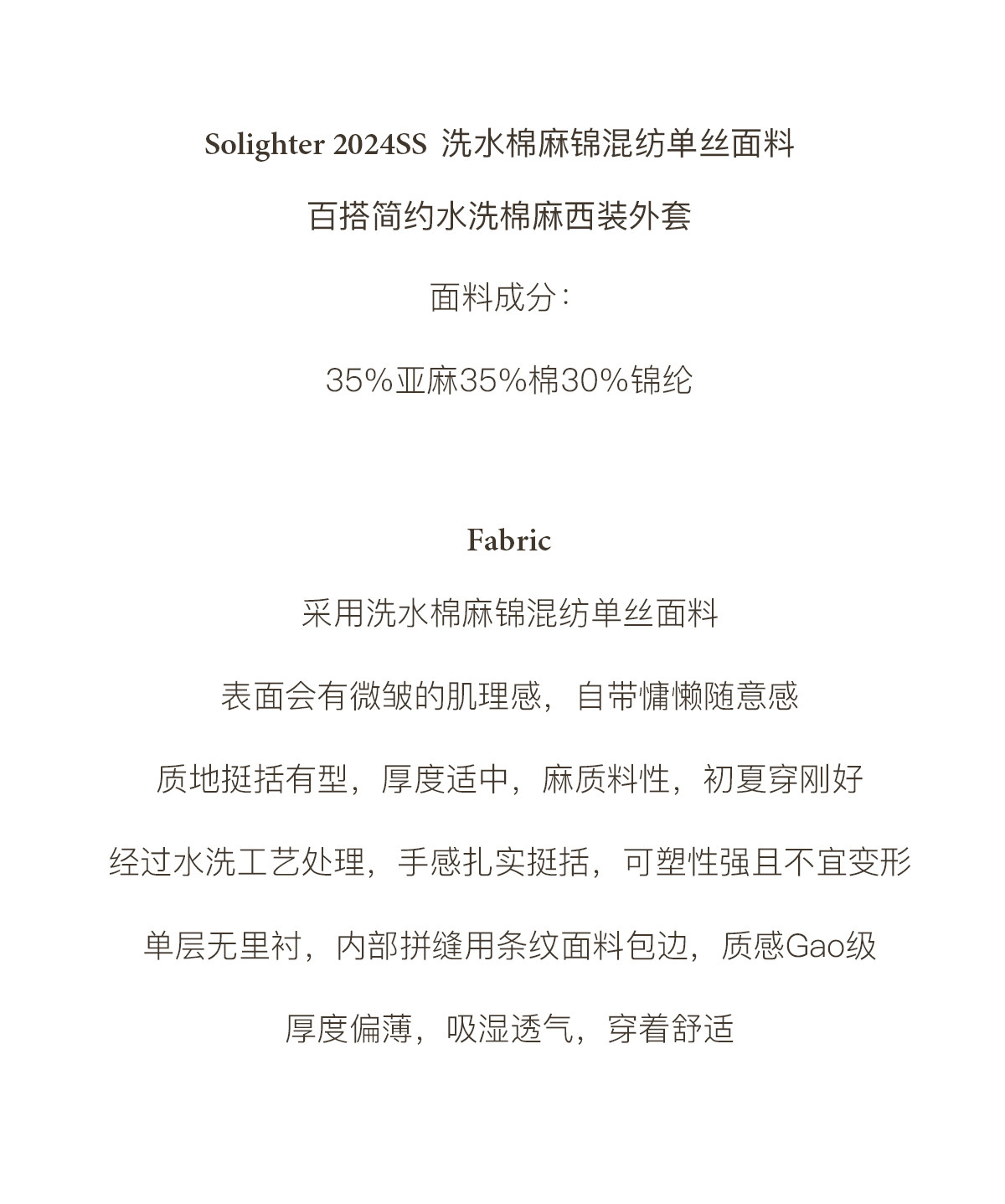 Solighter 2024SS 洗水棉麻锦混纺单丝面料

百搭简约水洗棉麻西装外套

面料成分：

35%亚麻35%棉30%锦纶

Fabric

采用洗水棉麻锦混纺单丝面料

表面会有微皱的肌理感，自带慵懒随意感

质地挺括有型，厚度适中，麻质料性，初夏穿刚好

经过水洗工艺处理，手感扎实挺括，可塑性强且不宜变形

单层无里衬，内部拼缝用条纹面料包边，质感Gao级

厚度偏薄，吸湿透气，穿着舒适